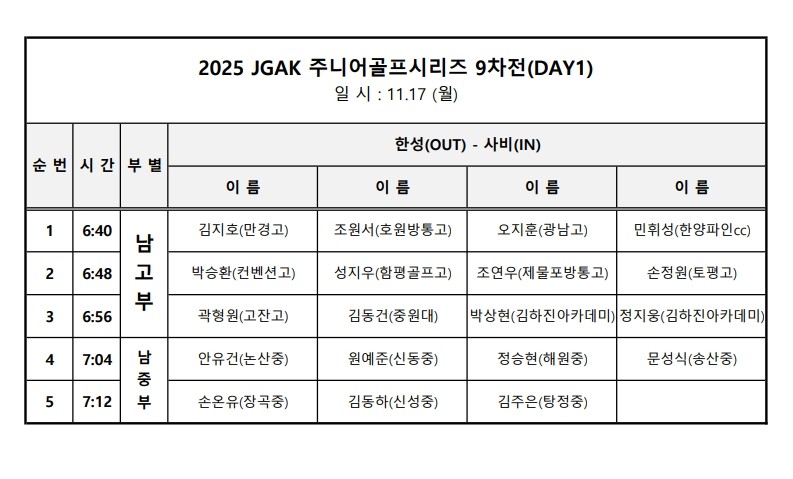 2025 JGAK 주니어골프시리즈 9차전(DAY1)
일 시 : 11.17 (월)

| 순 번 | 시 간 | 부 별 | 한성(OUT) - 사비(IN) | | | |
|---|---|---|---|---|---|---|
| | | | 이 름 | 이 름 | 이 름 | 이 름 |
| 1 | 6:40 | 남고부 | 김지호(만경고) | 조원서(호원방통고) | 오지훈(광남고) | 민휘성(한양파인cc) |
| 2 | 6:48 | | 박승환(컨벤션고) | 성지우(함평골프고) | 조연우(제물포방통고) | 손정원(토평고) |
| 3 | 6:56 | | 곽형원(고잔고) | 김동건(중원대) | 박상현(김하진아카데미) | 정지웅(김하진아카데미) |
| 4 | 7:04 | 남중부 | 안유건(논산중) | 원예준(신동중) | 정승현(해원중) | 문성식(송산중) |
| 5 | 7:12 | | 손온유(장곡중) | 김동하(신성중) | 김주은(탕정중) | |